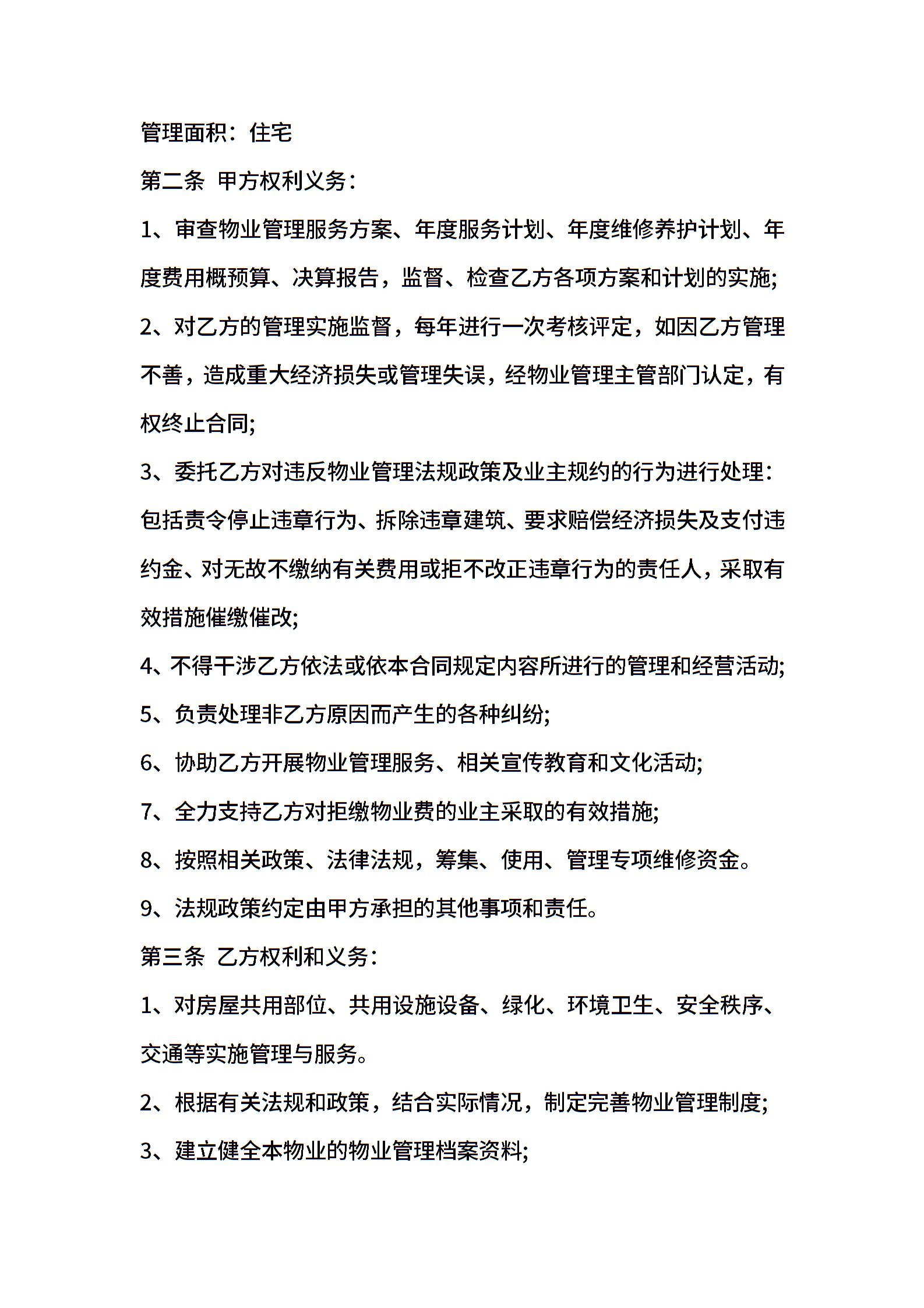 管理面积：住宅

第二条 甲方权利义务：

1、审查物业管理服务方案、年度服务计划、年度维修养护计划、年度费用概预算、决算报告，监督、检查乙方各项方案和计划的实施;

2、对乙方的管理实施监督，每年进行一次考核评定，如因乙方管理不善，造成重大经济损失或管理失误，经物业管理主管部门认定，有权终止合同;

3、委托乙方对违反物业管理法规政策及业主规约的行为进行处理：包括责令停止违章行为、拆除违章建筑、要求赔偿经济损失及支付违约金、对无故不缴纳有关费用或拒不改正违章行为的责任人，采取有效措施催缴催改;

4、不得干涉乙方依法或依本合同规定内容所进行的管理和经营活动;

5、负责处理非乙方原因而产生的各种纠纷;

6、协助乙方开展物业管理服务、相关宣传教育和文化活动;

7、全力支持乙方对拒缴物业费的业主采取的有效措施;

8、按照相关政策、法律法规，筹集、使用、管理专项维修资金。

9、法规政策约定由甲方承担的其他事项和责任。

第三条 乙方权利和义务：

1、对房屋共用部位、共用设施设备、绿化、环境卫生、安全秩序、交通等实施管理与服务。

2、根据有关法规和政策，结合实际情况，制定完善物业管理制度;

3、建立健全本物业的物业管理档案资料;